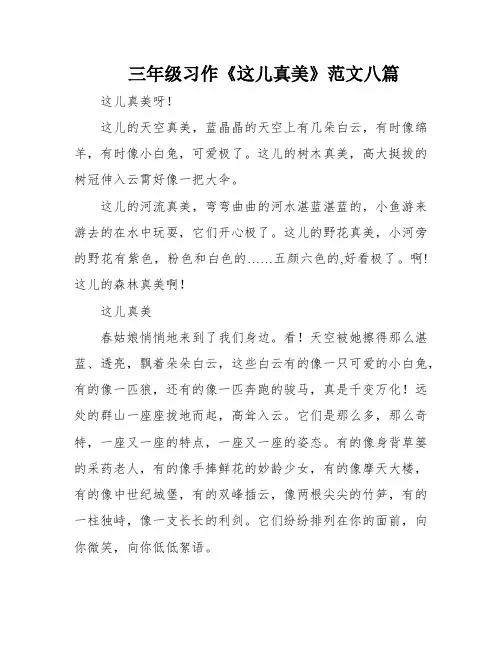 三年级习作《这儿真美》范文八篇

这儿真美呀！

这儿的天空真美，蓝晶晶的天空上有几朵白云，有时像绵羊，有时像小白兔，可爱极了。这儿的树木真美，高大挺拔的树冠伸入云霄好像一把大伞。

这儿的河流真美，弯弯曲曲的河水湛蓝湛蓝的，小鱼游来游去的在水中玩耍，它们开心极了。这儿的野花真美，小河旁的野花有紫色，粉色和白色的……五颜六色的,好看极了。啊!这儿的森林真美啊!

这儿真美

春姑娘悄悄地来到了我们身边。看！天空被她擦得那么湛蓝、透亮，飘着朵朵白云，这些白云有的像一只可爱的小白兔，有的像一匹狼，还有的像一匹奔跑的骏马，真是千变万化！远处的群山一座座拔地而起，高耸入云。它们是那么多，那么奇特，一座又一座的特点，一座又一座的姿态。有的像身背草篓的采药老人，有的像手捧鲜花的妙龄少女，有的像摩天大楼，有的像中世纪城堡，有的双峰插云，像两根尖尖的竹笋，有的一柱独峙，像一支长长的利剑。它们纷纷排列在你的面前，向你微笑，向你低低絮语。